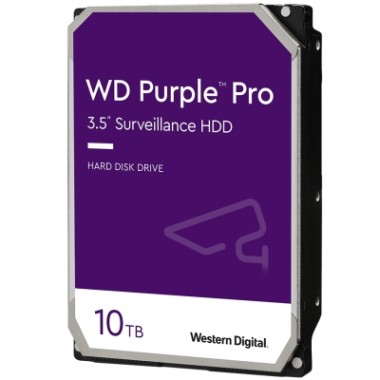 WD Purple™ Pro
3.5" Surveillance HDD

HARD DISK DRIVE

10TB

Western Digital.